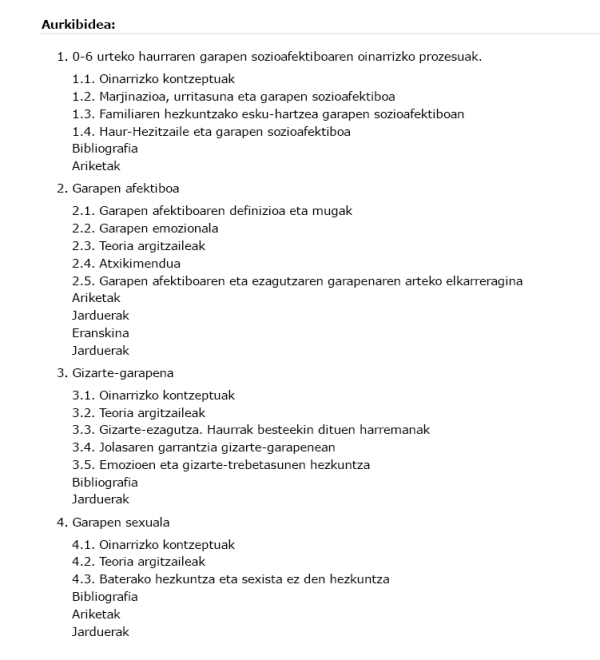 Aurkibidea:

1. 0-6 urteko haurraren garapen sozioafektiboaren oinarrizko prozesuak.

1.1. Oinarrizko kontzeptuak
1.2. Marjinazioa, urritasuna eta garapen sozioafektiboa
1.3. Familiaren hezkuntzako esku-hartzea garapen sozioafektiboan
1.4. Haur-Hezitzaile eta garapen sozioafektiboa
Bibliografia
Ariketak

2. Garapen afektiboa

2.1. Garapen afektiboaren definizioa eta mugak
2.2. Garapen emozionala
2.3. Teoria argitzaileak
2.4. Atxikimendua
2.5. Garapen afektiboaren eta ezagutzaren garapenaren arteko elkarreragina
Ariketak
Jarduerak
Eranskina
Jarduerak

3. Gizarte-garapena

3.1. Oinarrizko kontzeptuak
3.2. Teoria argitzaileak
3.3. Gizarte-ezagutza. Haurrak besteekin dituen harremanak
3.4. Jolasaren garrantzia gizarte-garapenean
3.5. Emozioen eta gizarte-trebetasunen hezkuntza
Bibliografia
Jarduerak

4. Garapen sexuala

4.1. Oinarrizko kontzeptuak
4.2. Teoria argitzaileak
4.3. Baterako hezkuntza eta sexista ez den hezkuntza
Bibliografia
Ariketak
Jarduerak